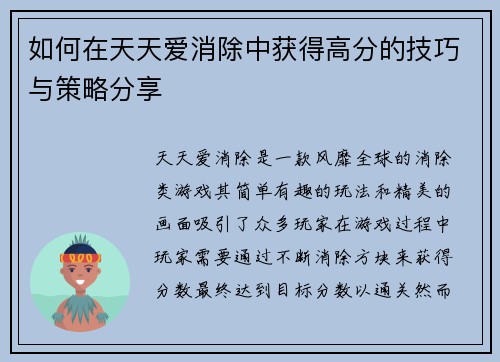 如何在天天爱消除中获得高分的技巧与策略分享

天天爱消除是一款风靡全球的消除类游戏其简单有趣的玩法和精美的画面吸引了众多玩家在游戏过程中玩家需要通过不断消除方块来获得分数最终达到目标分数以通关然而